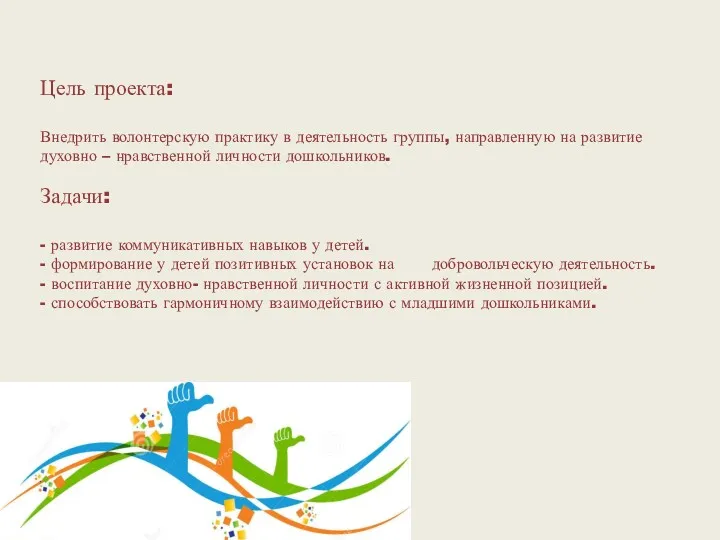 Цель проекта:

Внедрить волонтерскую практику в деятельность группы, направленную на развитие духовно – нравственной личности дошкольников.

Задачи:

- развитие коммуникативных навыков у детей.
- формирование у детей позитивных установок на добровольческую деятельность.
- воспитание духовно- нравственной личности с активной жизненной позицией.
- способствовать гармоничному взаимодействию с младшими дошкольниками.